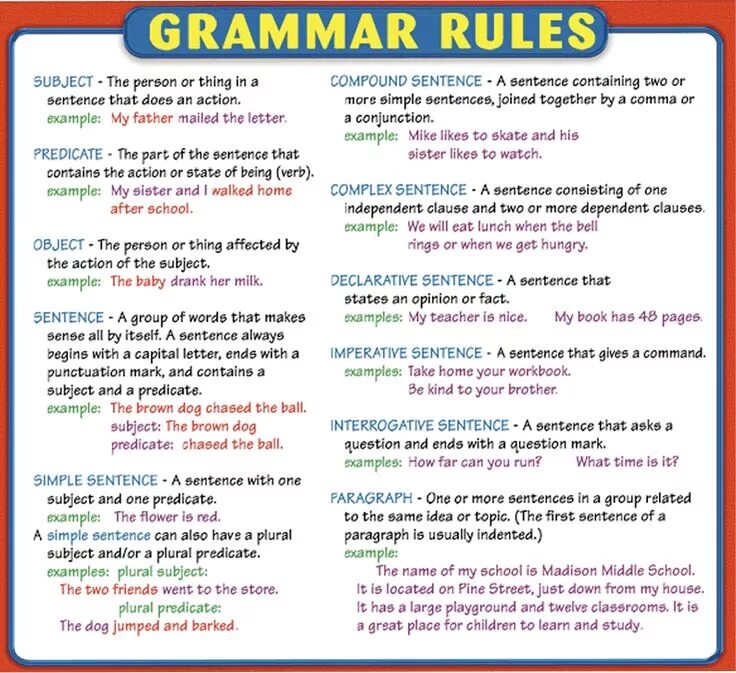 GRAMMAR RULES

SUBJECT - The person or thing in a sentence that does an action.
example: My father mailed the letter.

PREDICATE - The part of the sentence that contains the action or state of being (verb).
example: My sister and I walked home after school.

OBJECT - The person or thing affected by the action of the subject.
example: The baby drank her milk.

SENTENCE - A group of words that makes sense all by itself. A sentence always begins with a capital letter, ends with a punctuation mark, and contains a subject and a predicate.
example: The brown dog chased the ball.
subject: The brown dog
predicate: chased the ball.

SIMPLE SENTENCE - A sentence with one subject and one predicate.
example: The flower is red.
A simple sentence can also have a plural subject and/or a plural predicate.
examples: plural subject:
The two friends went to the store.
plural predicate:
The dog jumped and barked.

COMPOUND SENTENCE - A sentence containing two or more simple sentences, joined together by a comma or a conjunction.
example: Mike likes to skate and his sister likes to watch.

COMPLEX SENTENCE - A sentence consisting of one independent clause and two or more dependent clauses.
example: We will eat lunch when the bell rings or when we get hungry.

DECLARATIVE SENTENCE - A sentence that states an opinion or fact.
examples: My teacher is nice. My book has 48 pages.

IMPERATIVE SENTENCE - A sentence that gives a command.
examples: Take home your workbook.
Be kind to your brother.

INTERROGATIVE SENTENCE - A sentence that asks a question and ends with a question mark.
examples: How far can you run? What time is it?

PARAGRAPH - One or more sentences in a group related to the same idea or topic. (The first sentence of a paragraph is usually indented.)
example:
The name of my school is Madison Middle School. It is located on Pine Street, just down from my house. It has a large playground and twelve classrooms. It is a great place for children to learn and study.